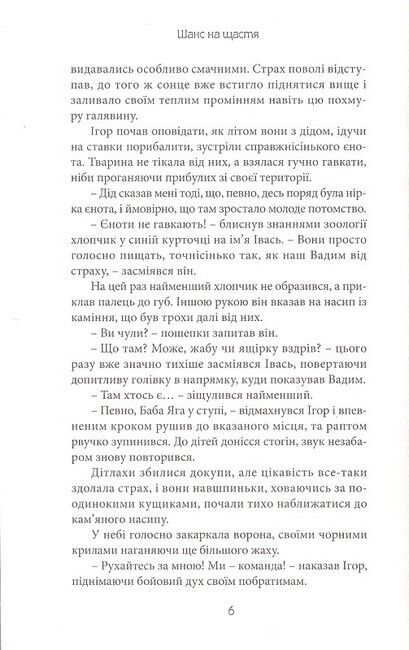 Шанс на щастя

видавались особливо смачними. Страх поволі відступав, до того ж сонце вже встигло піднятися вище і заливало своїм теплим промінням навіть цю похмуру галявину.

Ігор почав оповідати, як літом вони з дідом, ідучи на ставки порибалити, зустріли справжнісінького єнота. Тварина не тікала від них, а взялася гучно гавкати, ніби проганяючи прибулих зі своєї території.

– Дід сказав мені тоді, що, певно, десь поряд була нірка єнота, і ймовірно, що там зростало молоде потомство.

– Єноти не гавкають! – блиснув знаннями зоології хлопчик у синій курточці на ім'я Івась. – Вони просто голосно пищать, точнісінько так, як наш Вадим від страху, – засміявся він.

На цей раз найменший хлопчик не образився, а приклав палець до губ. Іншою рукою він вказав на насип із каміння, що був трохи далі від них.

– Ви чули? – пошепки запитав він.

– Що там? Може, жабу чи ящірку вздрів? – цього разу вже значно тихіше засміявся Івась, повертаючи допитливу голівку в напрямку, куди показував Вадим.

– Там хтось є… – зіщулився найменший.

– Певно, Баба Яга у ступі, – відмахнувся Ігор і впевненим кроком рушив до вказаного місця, та раптом рвучко зупинився. До дітей донісся стогін, звук незабаром знову повторився.

Дітлахи збилися докупи, але цікавість все-таки здолала страх, і вони навшпиньки, ховаючись за поодинокими кущиками, почали тихо наближатися до кам'яного насипу.

У небі голосно закаркала ворона, своїми чорними крилами наганяючи ще більшого жаху.

– Рухайтесь за мною! Ми – команда! – наказав Ігор, піднімаючи бойовий дух своїм побратимам.

6